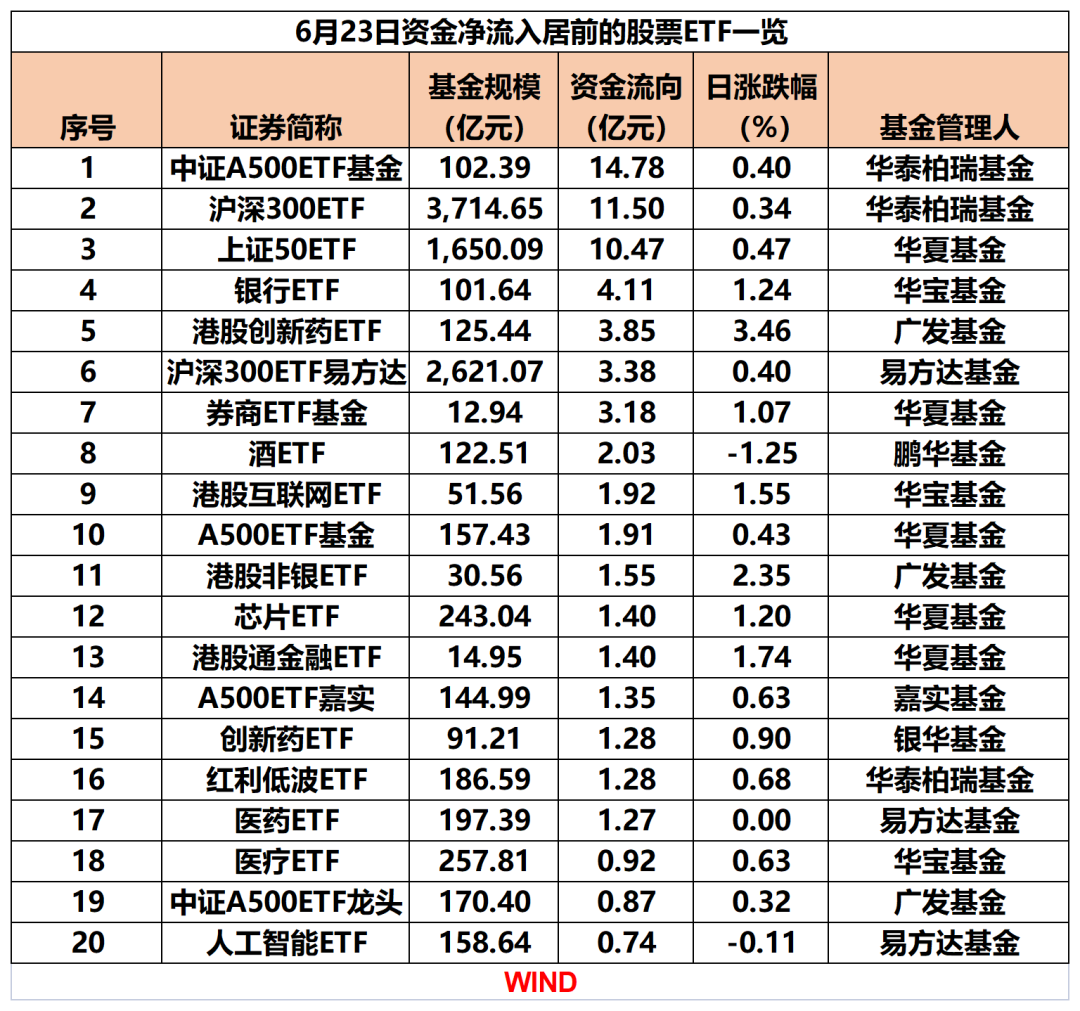 6月23日资金净流入居前的股票ETF一览

| 序号 | 证券简称 | 基金规模（亿元） | 资金流向（亿元） | 日涨跌幅（%） | 基金管理人 |
|---|---|---|---|---|---|
| 1 | 中证A500ETF基金 | 102.39 | 14.78 | 0.40 | 华泰柏瑞基金 |
| 2 | 沪深300ETF | 3,714.65 | 11.50 | 0.34 | 华泰柏瑞基金 |
| 3 | 上证50ETF | 1,650.09 | 10.47 | 0.47 | 华夏基金 |
| 4 | 银行ETF | 101.64 | 4.11 | 1.24 | 华宝基金 |
| 5 | 港股创新药ETF | 125.44 | 3.85 | 3.46 | 广发基金 |
| 6 | 沪深300ETF易方达 | 2,621.07 | 3.38 | 0.40 | 易方达基金 |
| 7 | 券商ETF基金 | 12.94 | 3.18 | 1.07 | 华夏基金 |
| 8 | 酒ETF | 122.51 | 2.03 | -1.25 | 鹏华基金 |
| 9 | 港股互联网ETF | 51.56 | 1.92 | 1.55 | 华宝基金 |
| 10 | A500ETF基金 | 157.43 | 1.91 | 0.43 | 华夏基金 |
| 11 | 港股非银ETF | 30.56 | 1.55 | 2.35 | 广发基金 |
| 12 | 芯片ETF | 243.04 | 1.40 | 1.20 | 华夏基金 |
| 13 | 港股通金融ETF | 14.95 | 1.40 | 1.74 | 华夏基金 |
| 14 | A500ETF嘉实 | 144.99 | 1.35 | 0.63 | 嘉实基金 |
| 15 | 创新药ETF | 91.21 | 1.28 | 0.90 | 银华基金 |
| 16 | 红利低波ETF | 186.59 | 1.28 | 0.68 | 华泰柏瑞基金 |
| 17 | 医药ETF | 197.39 | 1.27 | 0.00 | 易方达基金 |
| 18 | 医疗ETF | 257.81 | 0.92 | 0.63 | 华宝基金 |
| 19 | 中证A500ETF龙头 | 170.40 | 0.87 | 0.32 | 广发基金 |
| 20 | 人工智能ETF | 158.64 | 0.74 | -0.11 | 易方达基金 |

WIND